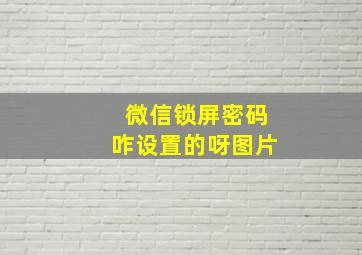 微信锁屏密码
咋设置的呀图片